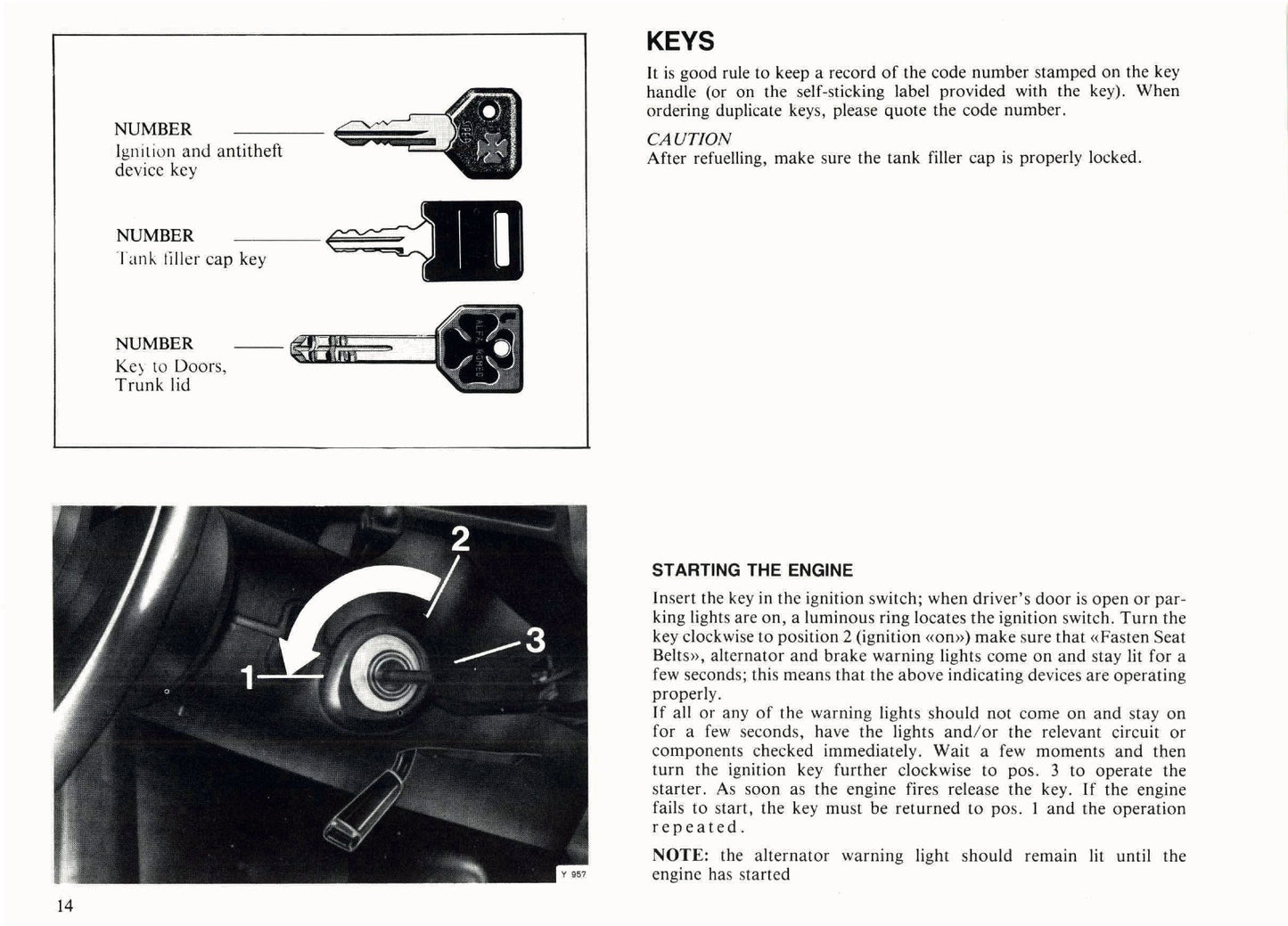 NUMBER
Ignition and antitheft device key

NUMBER
Tank filler cap key

NUMBER
Key to Doors, Trunk lid

ALFA ROMEO

2

3

1

Y 957

14

KEYS

It is good rule to keep a record of the code number stamped on the key handle (or on the self-sticking label provided with the key). When ordering duplicate keys, please quote the code number.

CAUTION
After refuelling, make sure the tank filler cap is properly locked.

STARTING THE ENGINE

Insert the key in the ignition switch; when driver's door is open or parking lights are on, a luminous ring locates the ignition switch. Turn the key clockwise to position 2 (ignition «on») make sure that «Fasten Seat Belts», alternator and brake warning lights come on and stay lit for a few seconds; this means that the above indicating devices are operating properly.
If all or any of the warning lights should not come on and stay on for a few seconds, have the lights and/or the relevant circuit or components checked immediately. Wait a few moments and then turn the ignition key further clockwise to pos. 3 to operate the starter. As soon as the engine fires release the key. If the engine fails to start, the key must be returned to pos. 1 and the operation repeated.

NOTE: the alternator warning light should remain lit until the engine has started